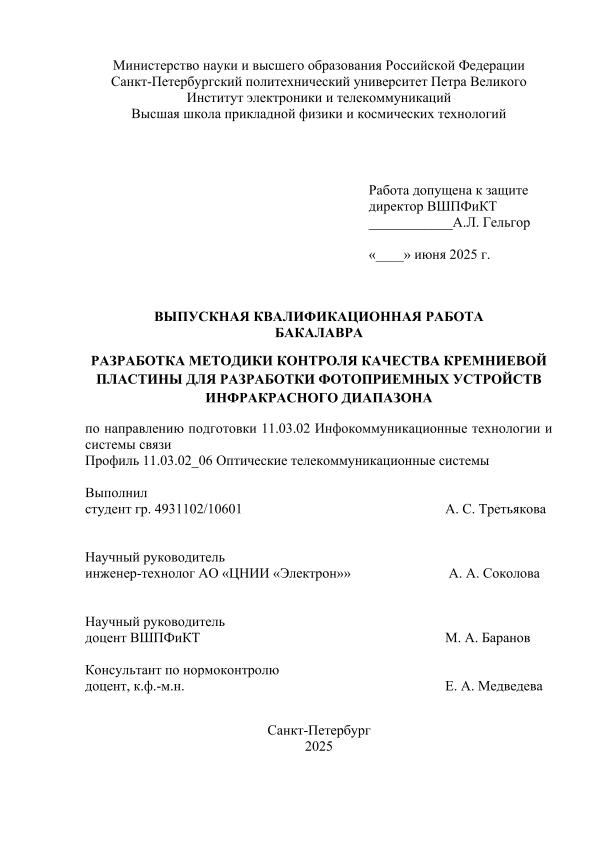 Министерство науки и высшего образования Российской Федерации
Санкт-Петербургский политехнический университет Петра Великого
Институт электроники и телекоммуникаций
Высшая школа прикладной физики и космических технологий

Работа допущена к защите
директор ВШПФиКТ
____________А.Л. Гельгор

«____» июня 2025 г.

ВЫПУСКНАЯ КВАЛИФИКАЦИОННАЯ РАБОТА
БАКАЛАВРА

РАЗРАБОТКА МЕТОДИКИ КОНТРОЛЯ КАЧЕСТВА КРЕМНИЕВОЙ ПЛАСТИНЫ ДЛЯ РАЗРАБОТКИ ФОТОПРИЕМНЫХ УСТРОЙСТВ ИНФРАКРАСНОГО ДИАПАЗОНА

по направлению подготовки 11.03.02 Инфокоммуникационные технологии и системы связи
Профиль 11.03.02_06 Оптические телекоммуникационные системы

Выполнил
студент гр. 4931102/10601 А. С. Третьякова

Научный руководитель
инженер-технолог АО «ЦНИИ «Электрон»» А. А. Соколова

Научный руководитель
доцент ВШПФиКТ М. А. Баранов

Консультант по нормоконтролю
доцент, к.ф.-м.н. Е. А. Медведева

Санкт-Петербург
2025